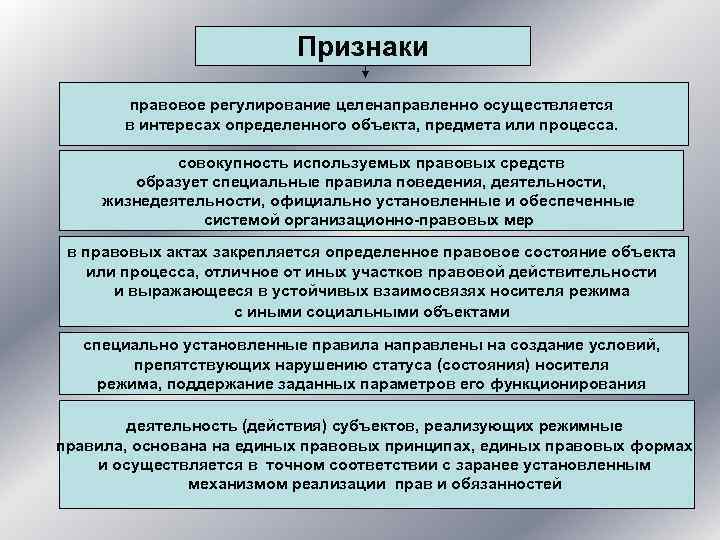 Признаки

правовое регулирование целенаправленно осуществляется в интересах определенного объекта, предмета или процесса.

совокупность используемых правовых средств образует специальные правила поведения, деятельности, жизнедеятельности, официально установленные и обеспеченные системой организационно-правовых мер

в правовых актах закрепляется определенное правовое состояние объекта или процесса, отличное от иных участков правовой действительности и выражающееся в устойчивых взаимосвязях носителя режима с иными социальными объектами

специально установленные правила направлены на создание условий, препятствующих нарушению статуса (состояния) носителя режима, поддержание заданных параметров его функционирования

деятельность (действия) субъектов, реализующих режимные правила, основана на единых правовых принципах, единых правовых формах и осуществляется в точном соответствии с заранее установленным механизмом реализации прав и обязанностей